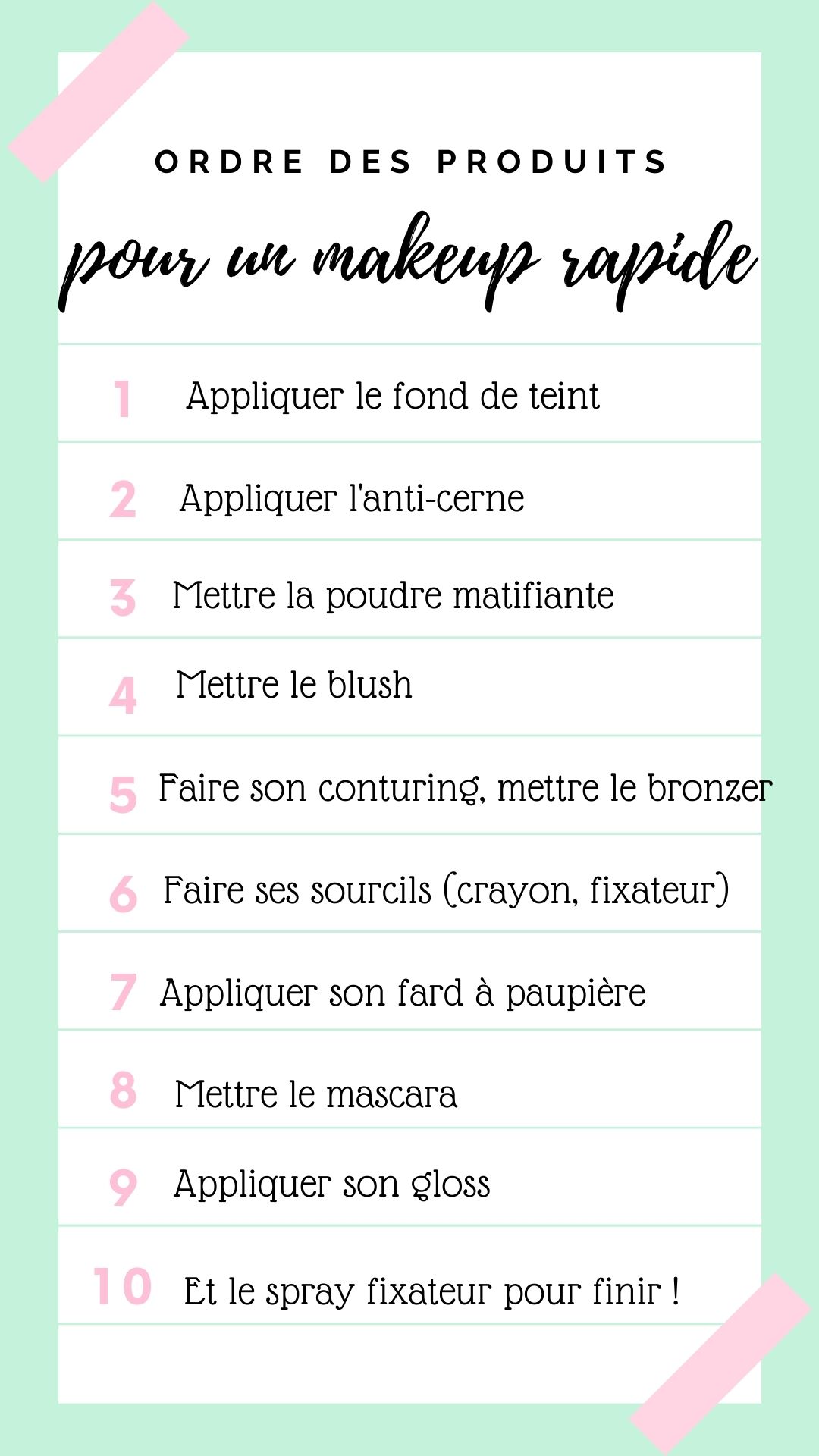 ORDRE DES PRODUITS

pour un makeup rapide

1 Appliquer le fond de teint

2 Appliquer l'anti-cerne

3 Mettre la poudre matifiante

4 Mettre le blush

5 Faire son conturing, mettre le bronzer

6 Faire ses sourcils (crayon, fixateur)

7 Appliquer son fard à paupière

8 Mettre le mascara

9 Appliquer son gloss

10 Et le spray fixateur pour finir !